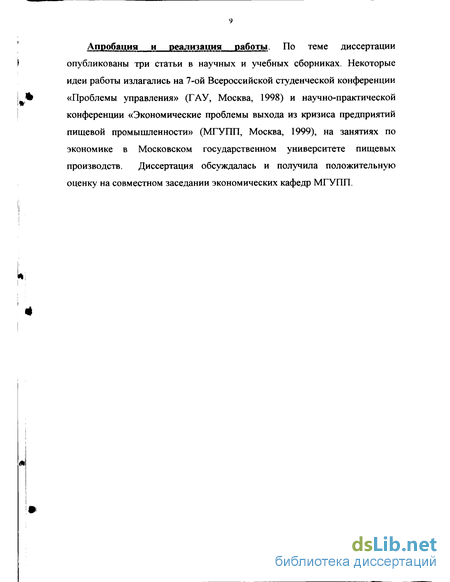 9

Апробация и реализация работы. По теме диссертации опубликованы три статьи в научных и учебных сборниках. Некоторые идеи работы излагались на 7-ой Всероссийской студенческой конференции «Проблемы управления» (ГАУ, Москва, 1998) и научно-практической конференции «Экономические проблемы выхода из кризиса предприятий пищевой промышленности» (МГУПП, Москва, 1999), на занятиях по экономике в Московском государственном университете пищевых производств. Диссертация обсуждалась и получила положительную оценку на совместном заседании экономических кафедр МГУПП.

dsLib.net
библиотека диссертаций